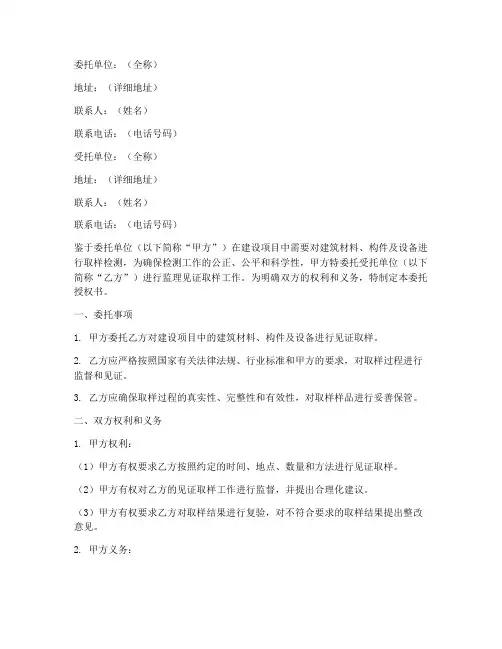 委托单位：（全称）

地址：（详细地址）

联系人：（姓名）

联系电话：（电话号码）

受托单位：（全称）

地址：（详细地址）

联系人：（姓名）

联系电话：（电话号码）

鉴于委托单位（以下简称“甲方”）在建设项目中需要对建筑材料、构件及设备进行取样检测，为确保检测工作的公正、公平和科学性，甲方特委托受托单位（以下简称“乙方”）进行监理见证取样工作。为明确双方的权利和义务，特制定本委托授权书。

一、委托事项

1. 甲方委托乙方对建设项目中的建筑材料、构件及设备进行见证取样。

2. 乙方应严格按照国家有关法律法规、行业标准和甲方的要求，对取样过程进行监督和见证。

3. 乙方应确保取样过程的真实性、完整性和有效性，对取样样品进行妥善保管。

二、双方权利和义务

1. 甲方权利：

（1）甲方有权要求乙方按照约定的时间、地点、数量和方法进行见证取样。

（2）甲方有权对乙方的见证取样工作进行监督，并提出合理化建议。

（3）甲方有权要求乙方对取样结果进行复验，对不符合要求的取样结果提出整改意见。

2. 甲方义务：